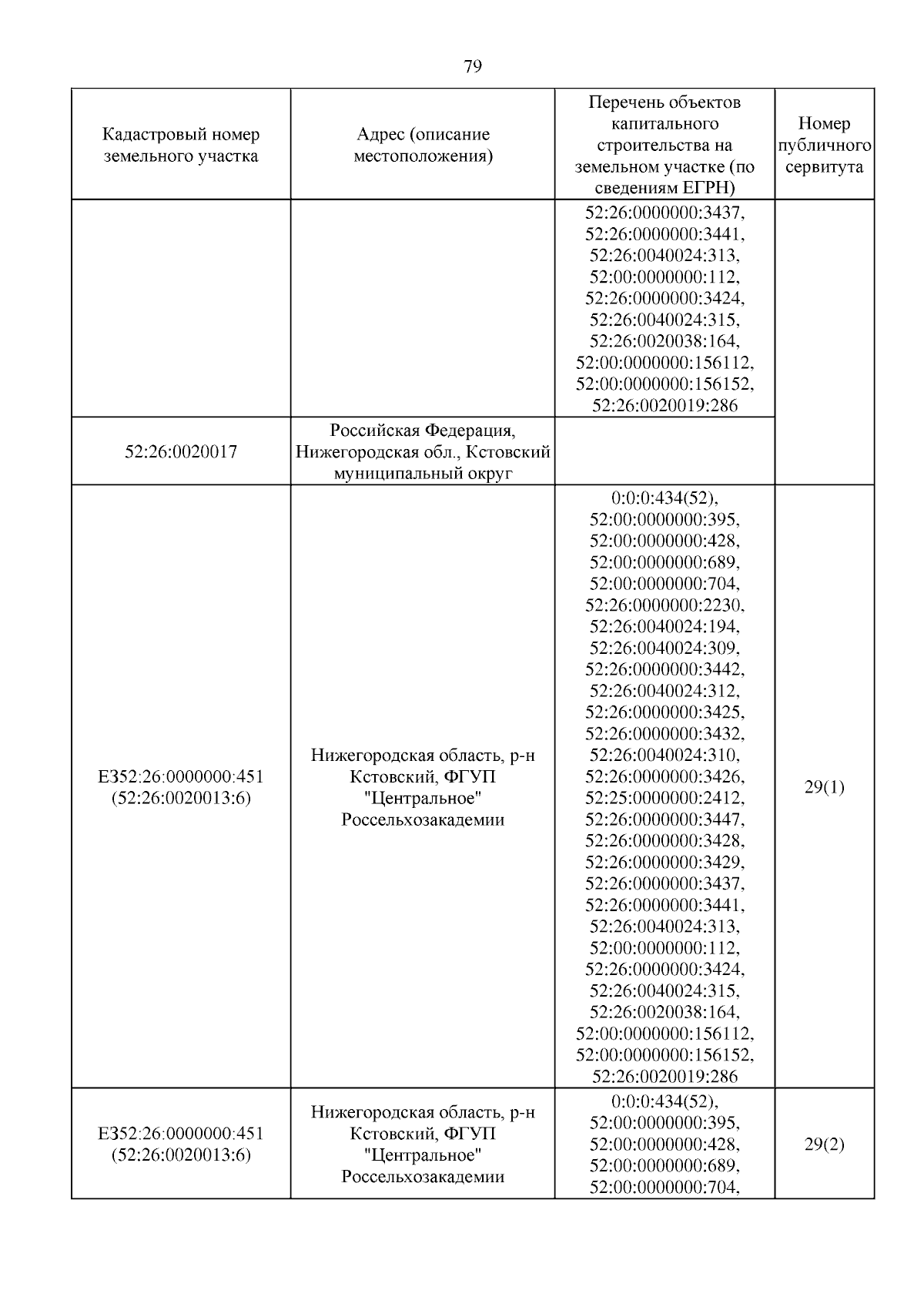 79

| Кадастровый номер земельного участка | Адрес (описание местоположения) | Перечень объектов капитального строительства на земельном участке (по сведениям ЕГРН) | Номер публичного сервитута |
|---|---|---|---|
| | | 52:26:0000000:3437, 52:26:0000000:3441, 52:26:0040024:313, 52:00:0000000:112, 52:26:0000000:3424, 52:26:0040024:315, 52:26:0020038:164, 52:00:0000000:156112, 52:00:0000000:156152, 52:26:0020019:286 | |
| 52:26:0020017 | Российская Федерация, Нижегородская обл., Кстовский муниципальный округ | | |
| ЕЗ52:26:0000000:451 (52:26:0020013:6) | Нижегородская область, р-н Кстовский, ФГУП "Центральное" Россельхозакадемии | 0:0:0:434(52), 52:00:0000000:395, 52:00:0000000:428, 52:00:0000000:689, 52:00:0000000:704, 52:26:0000000:2230, 52:26:0040024:194, 52:26:0040024:309, 52:26:0000000:3442, 52:26:0040024:312, 52:26:0000000:3425, 52:26:0000000:3432, 52:26:0040024:310, 52:26:0000000:3426, 52:25:0000000:2412, 52:26:0000000:3447, 52:26:0000000:3428, 52:26:0000000:3429, 52:26:0000000:3437, 52:26:0000000:3441, 52:26:0040024:313, 52:00:0000000:112, 52:26:0000000:3424, 52:26:0040024:315, 52:26:0020038:164, 52:00:0000000:156112, 52:00:0000000:156152, 52:26:0020019:286 | 29(1) |
| ЕЗ52:26:0000000:451 (52:26:0020013:6) | Нижегородская область, р-н Кстовский, ФГУП "Центральное" Россельхозакадемии | 0:0:0:434(52), 52:00:0000000:395, 52:00:0000000:428, 52:00:0000000:689, 52:00:0000000:704, | 29(2) |